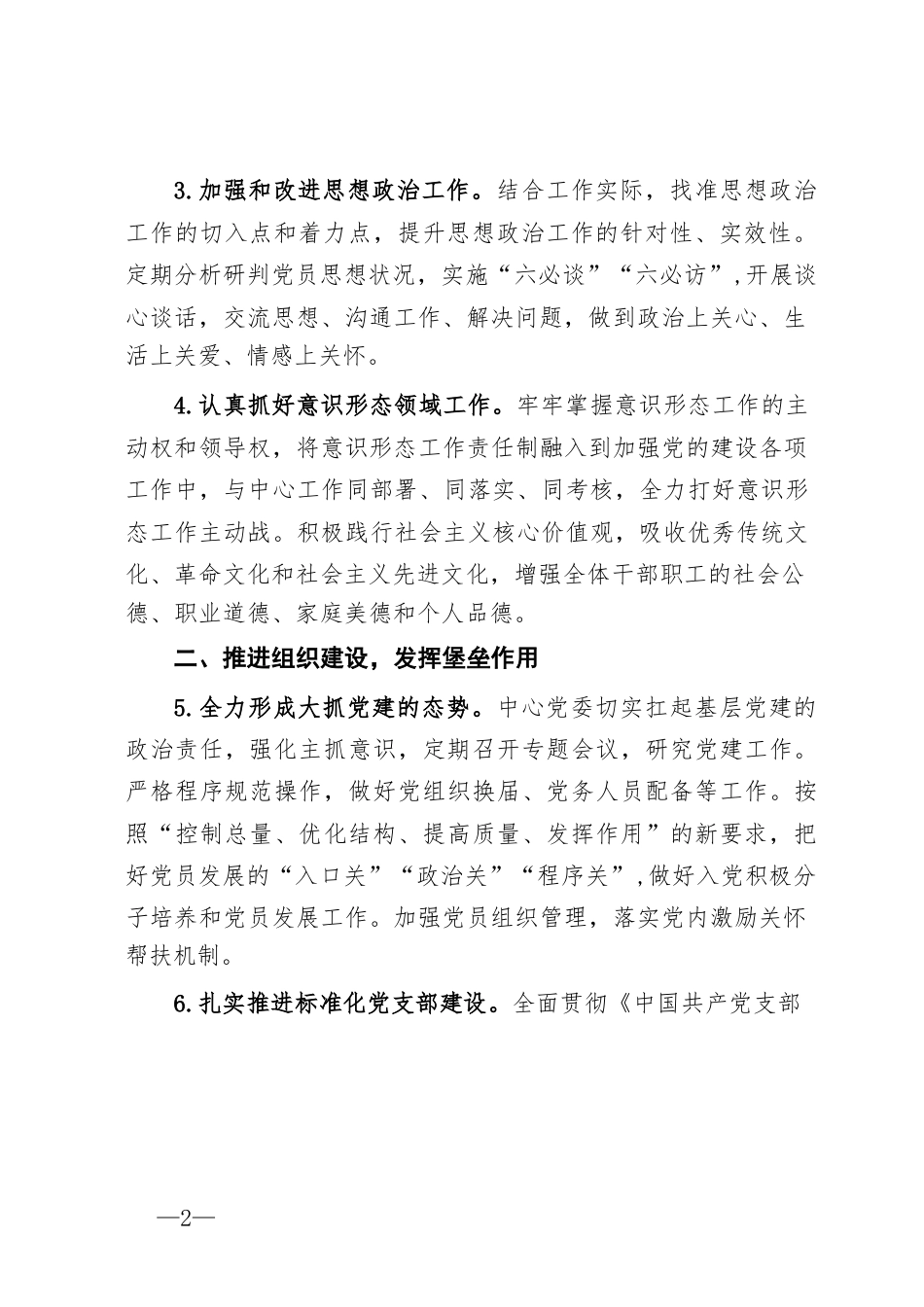 3.加强和改进思想政治工作。结合工作实际，找准思想政治工作的切入点和着力点，提升思想政治工作的针对性、实效性。定期分析研判党员思想状况，实施“六必谈”“六必访”,开展谈心谈话，交流思想、沟通工作、解决问题，做到政治上关心、生活上关爱、情感上关怀。

4.认真抓好意识形态领域工作。牢牢掌握意识形态工作的主动权和领导权，将意识形态工作责任制融入到加强党的建设各项工作中，与中心工作同部署、同落实、同考核，全力打好意识形态工作主动战。积极践行社会主义核心价值观，吸收优秀传统文化、革命文化和社会主义先进文化，增强全体干部职工的社会公德、职业道德、家庭美德和个人品德。

二、推进组织建设，发挥堡垒作用

5.全力形成大抓党建的态势。中心党委切实扛起基层党建的政治责任，强化主抓意识，定期召开专题会议，研究党建工作。严格程序规范操作，做好党组织换届、党务人员配备等工作。按照“控制总量、优化结构、提高质量、发挥作用”的新要求，把好党员发展的“入口关”“政治关”“程序关”,做好入党积极分子培养和党员发展工作。加强党员组织管理，落实党内激励关怀帮扶机制。

6.扎实推进标准化党支部建设。全面贯彻《中国共产党支部

—2—